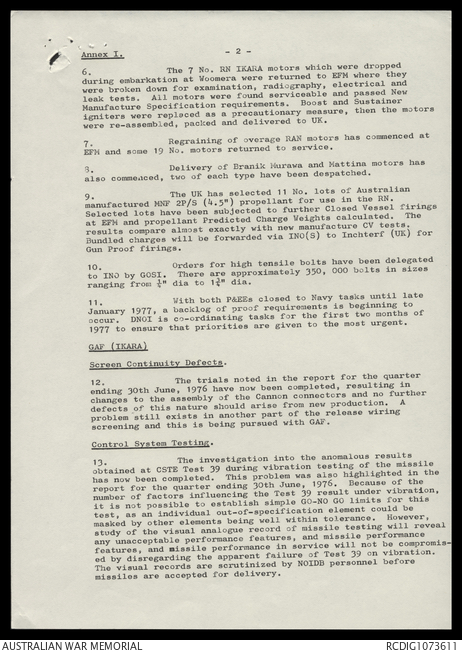 Annex I.

- 2 -

6. The 7 No. RN IKARA motors which were dropped during embarkation at Woomera were returned to EFM where they were broken down for examination, radiography, electrical and leak tests. All motors were found serviceable and passed New Manufacture Specification requirements. Boost and Sustainer igniters were replaced as a precautionary measure, then the motors were re-assembled, packed and delivered to UK.

7. Regraining of overage RAN motors has commenced at EFM and some 19 No. motors returned to service.

8. Delivery of Branik Murawa and Mattina motors has also commenced, two of each type have been despatched.

9. The UK has selected 11 No. lots of Australian manufactured MNF 2P/S (4.5") propellant for use in the RN. Selected lots have been subjected to further Closed Vessel firings at EFM and propellant Predicted Charge Weights calculated. The results compare almost exactly with new manufacture CV tests. Bundled charges will be forwarded via INO(S) to Inchterf (UK) for Gun Proof firings.

10. Orders for high tensile bolts have been delegated to INO by GOSI. There are approximately 350, 000 bolts in sizes ranging from $\frac{1}{4}$" dia to $1\frac{1}{4}$" dia.

11. With both P&EEs closed to Navy tasks until late January 1977, a backlog of proof requirements is beginning to occur. DNOI is co-ordinating tasks for the first two months of 1977 to ensure that priorities are given to the most urgent.

GAF (IKARA)

Screen Continuity Defects.

12. The trials noted in the report for the quarter ending 30th June, 1976 have now been completed, resulting in changes to the assembly of the Cannon connectors and no further defects of this nature should arise from new production. A problem still exists in another part of the release wiring screening and this is being pursued with GAF.

Control System Testing.

13. The investigation into the anomalous results obtained at CSTE Test 39 during vibration testing of the missile has now been completed. This problem was also highlighted in the report for the quarter ending 30th June, 1976. Because of the number of factors influencing the Test 39 result under vibration, it is not possible to establish simple GO-NO GO limits for this test, as an individual out-of-specification element could be masked by other elements being well within tolerance. However, study of the visual analogue record of missile testing will reveal any unacceptable performance features, and missile performance features, and missile performance in service will not be compromised by disregarding the apparent failure of Test 39 on vibration. The visual records are scrutinized by NOIDB personnel before missiles are accepted for delivery.

AUSTRALIAN WAR MEMORIAL

RCDIG1073611